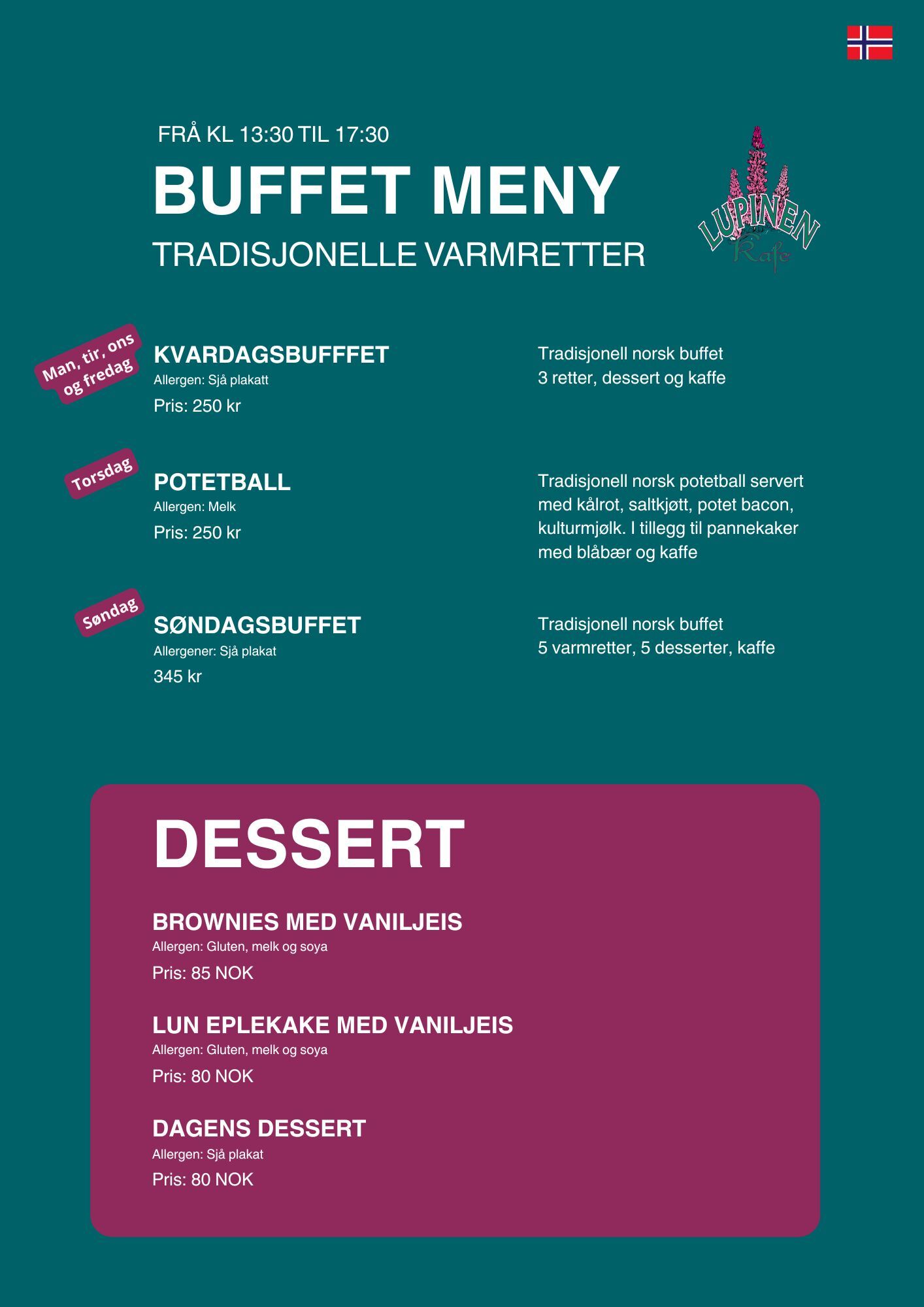 FRÅ KL 13:30 TIL 17:30

BUFFET MENY

TRADISJONELLE VARMRETTER

LUPINEN Kafe

Man, tir, ons og fredag

KVARDAGSBUFFFET
Allergen: Sjå plakatt
Pris: 250 kr

Tradisjonell norsk buffet
3 retter, dessert og kaffe

Torsdag

POTETBALL
Allergen: Melk
Pris: 250 kr

Tradisjonell norsk potetball servert med kålrot, saltkjøtt, potet bacon, kulturmjølk. I tillegg til pannekaker med blåbær og kaffe

Søndag

SØNDAGSBUFFET
Allergener: Sjå plakat
345 kr

Tradisjonell norsk buffet
5 varmretter, 5 desserter, kaffe

DESSERT

BROWNIES MED VANILJEIS
Allergen: Gluten, melk og soya
Pris: 85 NOK

LUN EPLEKAKE MED VANILJEIS
Allergen: Gluten, melk og soya
Pris: 80 NOK

DAGENS DESSERT
Allergen: Sjå plakat
Pris: 80 NOK